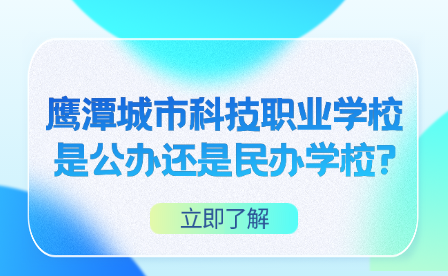 鹰潭城市科技职业学校
是公办还是民办学校?

立即了解